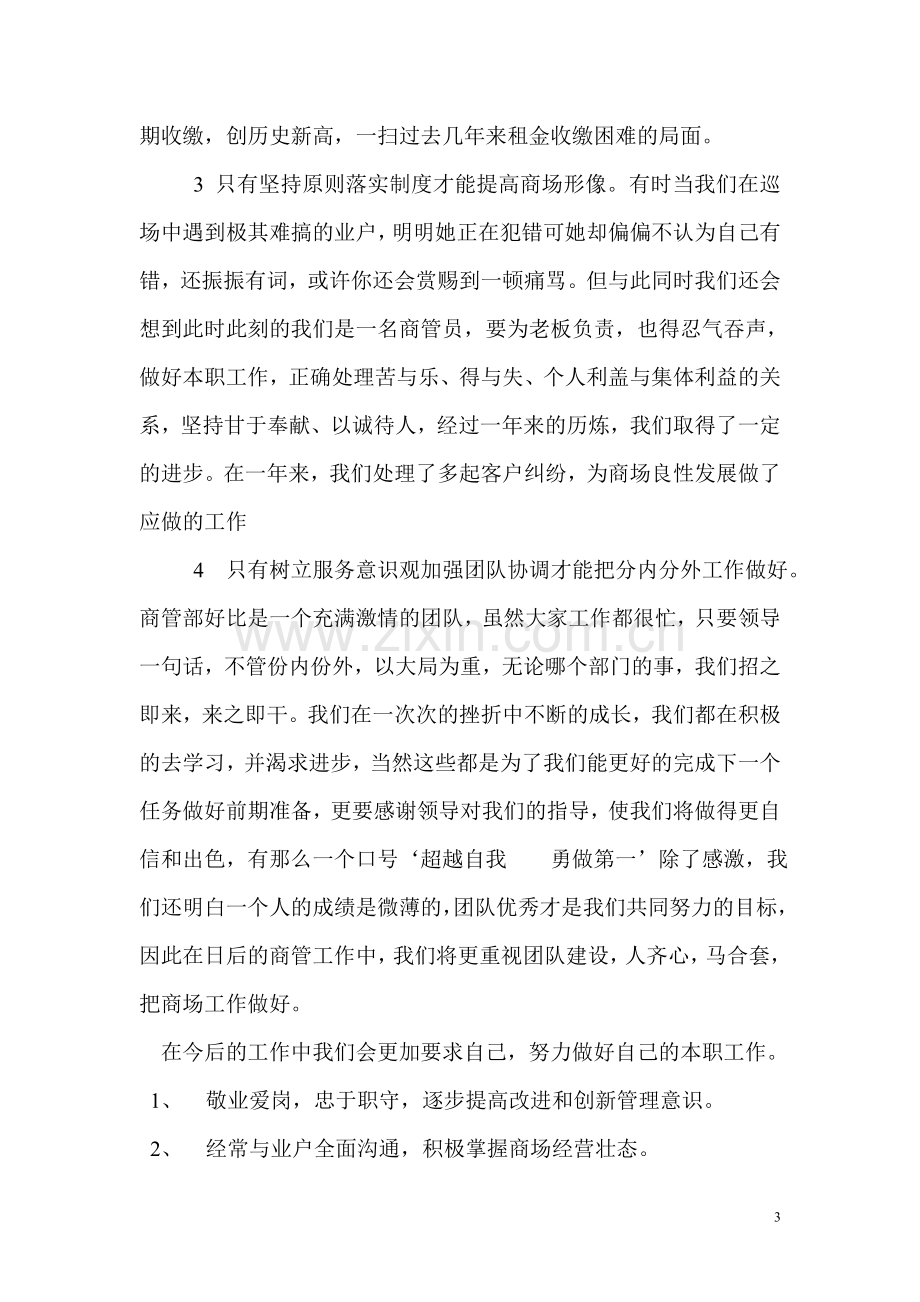 期收缴，创历史新高，一扫过去几年来租金收缴困难的局面。

3 只有坚持原则落实制度才能提高商场形像。有时当我们在巡场中遇到极其难搞的业户，明明她正在犯错可她却偏偏不认为自己有错，还振振有词，或许你还会赏赐到一顿痛骂。但与此同时我们还会想到此时此刻的我们是一名商管员，要为老板负责，也得忍气吞声，做好本职工作，正确处理苦与乐、得与失、个人利盖与集体利益的关系，坚持甘于奉献、以诚待人，经过一年来的历炼，我们取得了一定的进步。在一年来，我们处理了多起客户纠纷，为商场良性发展做了应做的工作

4 只有树立服务意识观加强团队协调才能把分内分外工作做好。商管部好比是一个充满激情的团队，虽然大家工作都很忙，只要领导一句话，不管份内份外，以大局为重，无论哪个部门的事，我们招之即来，来之即干。我们在一次次的挫折中不断的成长，我们都在积极的去学习，并渴求进步，当然这些都是为了我们能更好的完成下一个任务做好前期准备，更要感谢领导对我们的指导，使我们将做得更自信和出色，有那么一个口号‘超越自我 勇做第一’除了感激，我们还明白一个人的成绩是微薄的，团队优秀才是我们共同努力的目标，因此在日后的商管工作中，我们将更重视团队建设，人齐心，马合套，把商场工作做好。

在今后的工作中我们会更加要求自己，努力做好自己的本职工作。

1、 敬业爱岗，忠于职守，逐步提高改进和创新管理意识。

2、 经常与业户全面沟通，积极掌握商场经营壮态。

3

www.zixin.com.cn